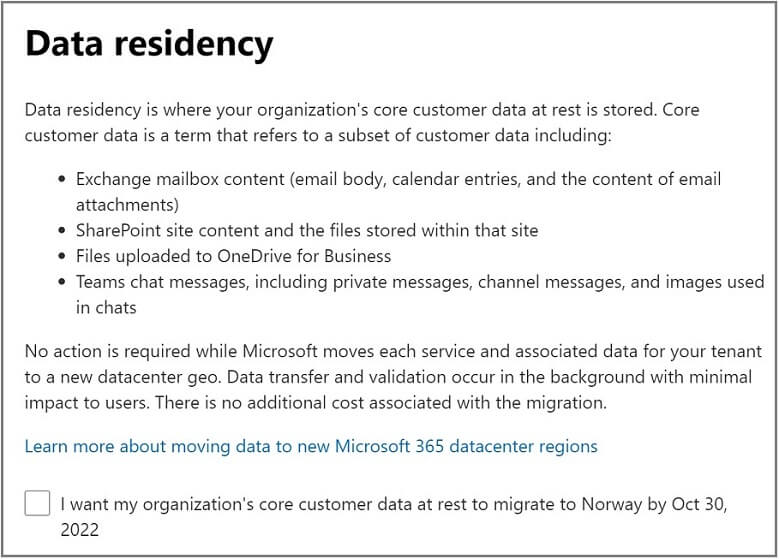 Data residency

Data residency is where your organization's core customer data at rest is stored. Core customer data is a term that refers to a subset of customer data including:

- Exchange mailbox content (email body, calendar entries, and the content of email attachments)
- SharePoint site content and the files stored within that site
- Files uploaded to OneDrive for Business
- Teams chat messages, including private messages, channel messages, and images used in chats

No action is required while Microsoft moves each service and associated data for your tenant to a new datacenter geo. Data transfer and validation occur in the background with minimal impact to users. There is no additional cost associated with the migration.

Learn more about moving data to new Microsoft 365 datacenter regions

I want my organization's core customer data at rest to migrate to Norway by Oct 30, 2022